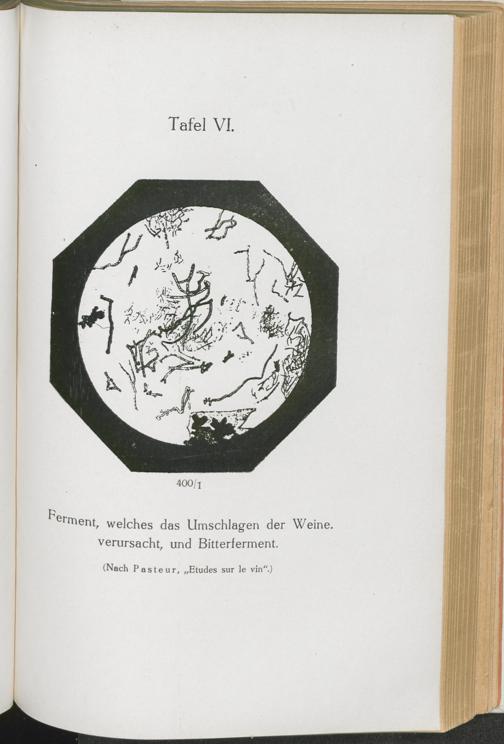 Tafel VI.

400/1

Ferment, welches das Umschlagen der Weine. verursacht, und Bitterferment.

(Nach Pasteur, „Etudes sur le vin“.)